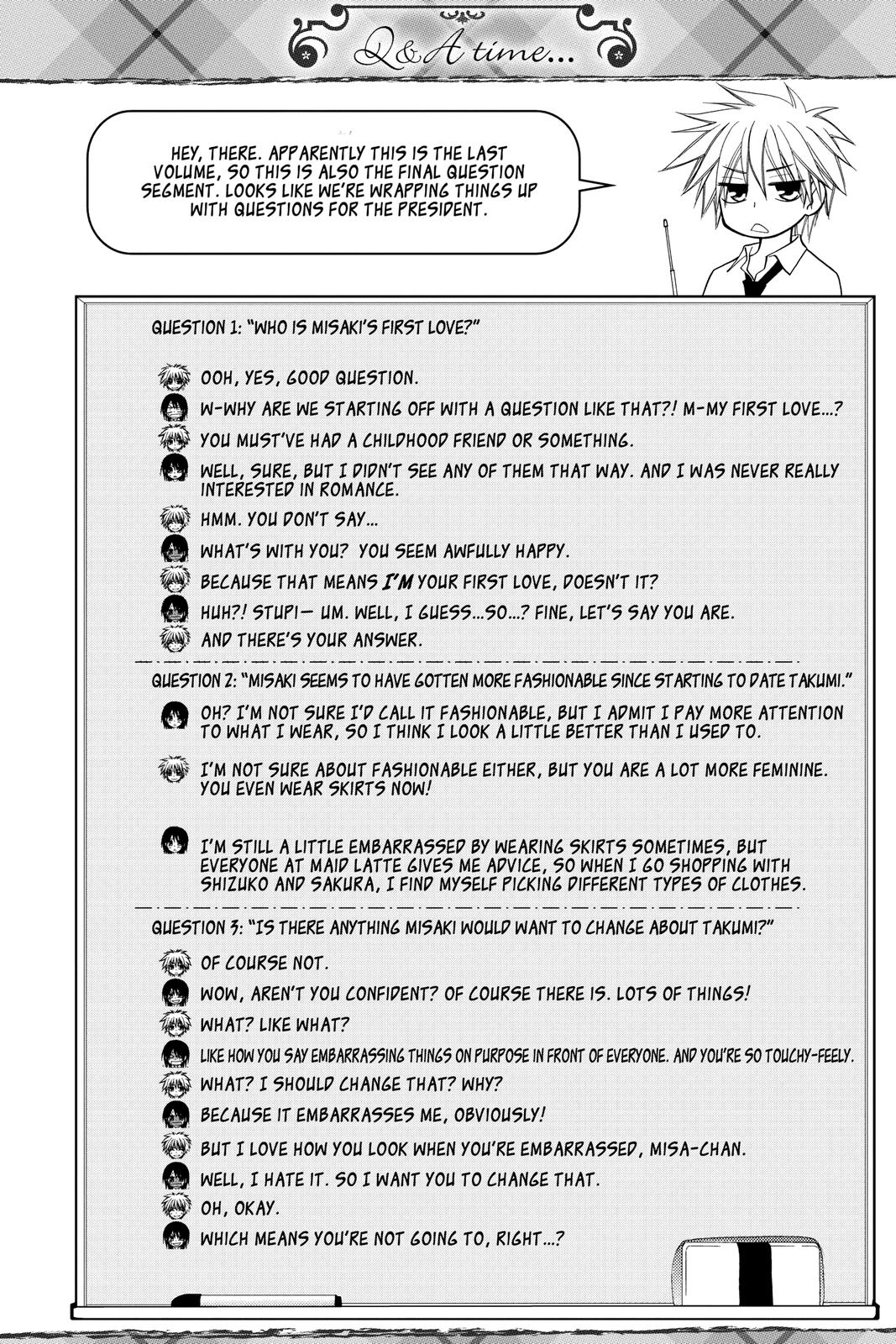 Q&A time...

HEY, THERE. APPARENTLY THIS IS THE LAST VOLUME, SO THIS IS ALSO THE FINAL QUESTION SEGMENT. LOOKS LIKE WE'RE WRAPPING THINGS UP WITH QUESTIONS FOR THE PRESIDENT.

QUESTION 1: "WHO IS MISAKI'S FIRST LOVE?"

OOH, YES, GOOD QUESTION.

W-WHY ARE WE STARTING OFF WITH A QUESTION LIKE THAT?! M-MY FIRST LOVE...?

YOU MUST'VE HAD A CHILDHOOD FRIEND OR SOMETHING.

WELL, SURE, BUT I DIDN'T SEE ANY OF THEM THAT WAY. AND I WAS NEVER REALLY INTERESTED IN ROMANCE.

HMM. YOU DON'T SAY...

WHAT'S WITH YOU? YOU SEEM AWFULLY HAPPY.

BECAUSE THAT MEANS I'M YOUR FIRST LOVE, DOESN'T IT?

HUH?! STUPI— UM. WELL, I GUESS...SO...? FINE, LET'S SAY YOU ARE.

AND THERE'S YOUR ANSWER.

QUESTION 2: "MISAKI SEEMS TO HAVE GOTTEN MORE FASHIONABLE SINCE STARTING TO DATE TAKUMI."

OH? I'M NOT SURE I'D CALL IT FASHIONABLE, BUT I ADMIT I PAY MORE ATTENTION TO WHAT I WEAR, SO I THINK I LOOK A LITTLE BETTER THAN I USED TO.

I'M NOT SURE ABOUT FASHIONABLE EITHER, BUT YOU ARE A LOT MORE FEMININE. YOU EVEN WEAR SKIRTS NOW!

I'M STILL A LITTLE EMBARRASSED BY WEARING SKIRTS SOMETIMES, BUT EVERYONE AT MAID LATTE GIVES ME ADVICE, SO WHEN I GO SHOPPING WITH SHIZUKO AND SAKURA, I FIND MYSELF PICKING DIFFERENT TYPES OF CLOTHES.

QUESTION 3: "IS THERE ANYTHING MISAKI WOULD WANT TO CHANGE ABOUT TAKUMI?"

OF COURSE NOT.

WOW, AREN'T YOU CONFIDENT? OF COURSE THERE IS. LOTS OF THINGS!

WHAT? LIKE WHAT?

LIKE HOW YOU SAY EMBARRASSING THINGS ON PURPOSE IN FRONT OF EVERYONE. AND YOU'RE SO TOUCHY-FEELY.

WHAT? I SHOULD CHANGE THAT? WHY?

BECAUSE IT EMBARRASSES ME, OBVIOUSLY!

BUT I LOVE HOW YOU LOOK WHEN YOU'RE EMBARRASSED, MISA-CHAN.

WELL, I HATE IT. SO I WANT YOU TO CHANGE THAT.

OH, OKAY.

WHICH MEANS YOU'RE NOT GOING TO, RIGHT...?